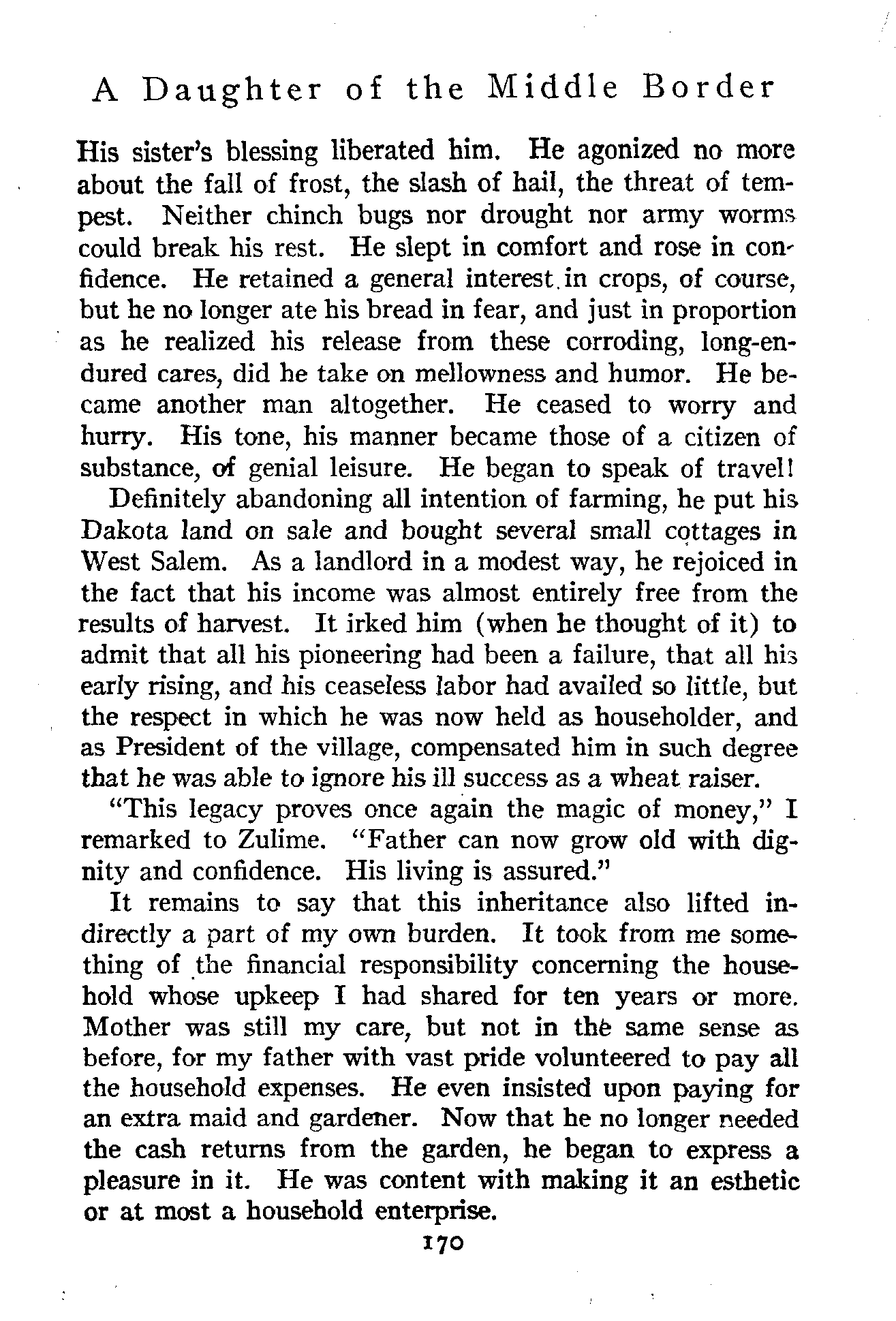 A Daughter of the Middle Border

His sister's blessing liberated him. He agonized no more about the fall of frost, the slash of hail, the threat of tempest. Neither chinch bugs nor drought nor army worms could break his rest. He slept in comfort and rose in confidence. He retained a general interest in crops, of course, but he no longer ate his bread in fear, and just in proportion as he realized his release from these corroding, long-endured cares, did he take on mellowness and humor. He became another man altogether. He ceased to worry and hurry. His tone, his manner became those of a citizen of substance, of genial leisure. He began to speak of travel!

Definitely abandoning all intention of farming, he put his Dakota land on sale and bought several small cottages in West Salem. As a landlord in a modest way, he rejoiced in the fact that his income was almost entirely free from the results of harvest. It irked him (when he thought of it) to admit that all his pioneering had been a failure, that all his early rising, and his ceaseless labor had availed so little, but the respect in which he was now held as householder, and as President of the village, compensated him in such degree that he was able to ignore his ill success as a wheat raiser.

"This legacy proves once again the magic of money," I remarked to Zulime. "Father can now grow old with dignity and confidence. His living is assured."

It remains to say that this inheritance also lifted indirectly a part of my own burden. It took from me something of the financial responsibility concerning the household whose upkeep I had shared for ten years or more. Mother was still my care, but not in the same sense as before, for my father with vast pride volunteered to pay all the household expenses. He even insisted upon paying for an extra maid and gardener. Now that he no longer needed the cash returns from the garden, he began to express a pleasure in it. He was content with making it an esthetic or at most a household enterprise.

170